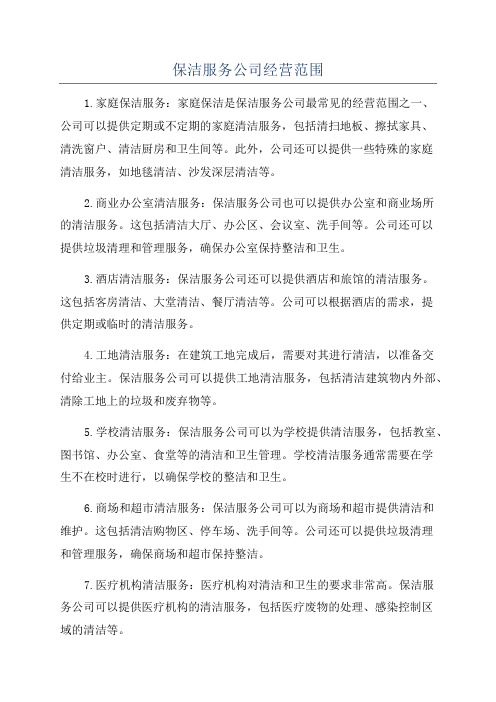 保洁服务公司经营范围

1.家庭保洁服务：家庭保洁是保洁服务公司最常见的经营范围之一、公司可以提供定期或不定期的家庭清洁服务，包括清扫地板、擦拭家具、清洗窗户、清洁厨房和卫生间等。此外，公司还可以提供一些特殊的家庭清洁服务，如地毯清洁、沙发深层清洁等。

2.商业办公室清洁服务：保洁服务公司也可以提供办公室和商业场所的清洁服务。这包括清洁大厅、办公区、会议室、洗手间等。公司还可以提供垃圾清理和管理服务，确保办公室保持整洁和卫生。

3.酒店清洁服务：保洁服务公司还可以提供酒店和旅馆的清洁服务。这包括客房清洁、大堂清洁、餐厅清洁等。公司可以根据酒店的需求，提供定期或临时的清洁服务。

4.工地清洁服务：在建筑工地完成后，需要对其进行清洁，以准备交付给业主。保洁服务公司可以提供工地清洁服务，包括清洁建筑物内外部、清除工地上的垃圾和废弃物等。

5.学校清洁服务：保洁服务公司可以为学校提供清洁服务，包括教室、图书馆、办公室、食堂等的清洁和卫生管理。学校清洁服务通常需要在学生不在校时进行，以确保学校的整洁和卫生。

6.商场和超市清洁服务：保洁服务公司可以为商场和超市提供清洁和维护。这包括清洁购物区、停车场、洗手间等。公司还可以提供垃圾清理和管理服务，确保商场和超市保持整洁。

7.医疗机构清洁服务：医疗机构对清洁和卫生的要求非常高。保洁服务公司可以提供医疗机构的清洁服务，包括医疗废物的处理、感染控制区域的清洁等。